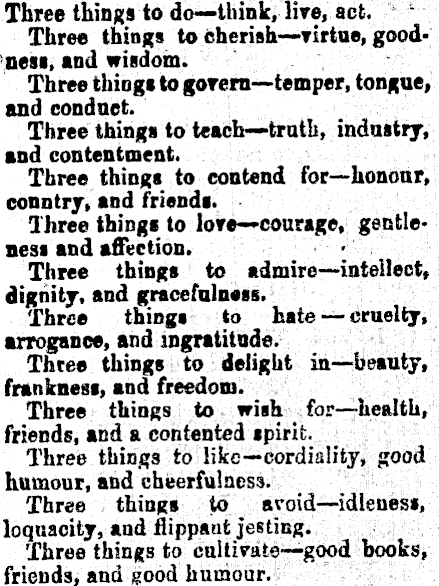 Three things to do—think, live, act.

Three things to cherish—virtue, goodness, and wisdom.

Three things to govern—temper, tongue, and conduct.

Three things to teach—truth, industry, and contentment.

Three things to contend for—honour, country, and friends.

Three things to love—courage, gentleness and affection.

Three things to admire—intellect, dignity, and gracefulness.

Three things to hate—cruelty, arrogance, and ingratitude.

Three things to delight in—beauty, frankness, and freedom.

Three things to wish for—health, friends, and a contented spirit.

Three things to like—cordiality, good humour, and cheerfulness.

Three things to avoid—idleness, loquacity, and flippant jesting.

Three things to cultivate—good books, friends, and good humour.